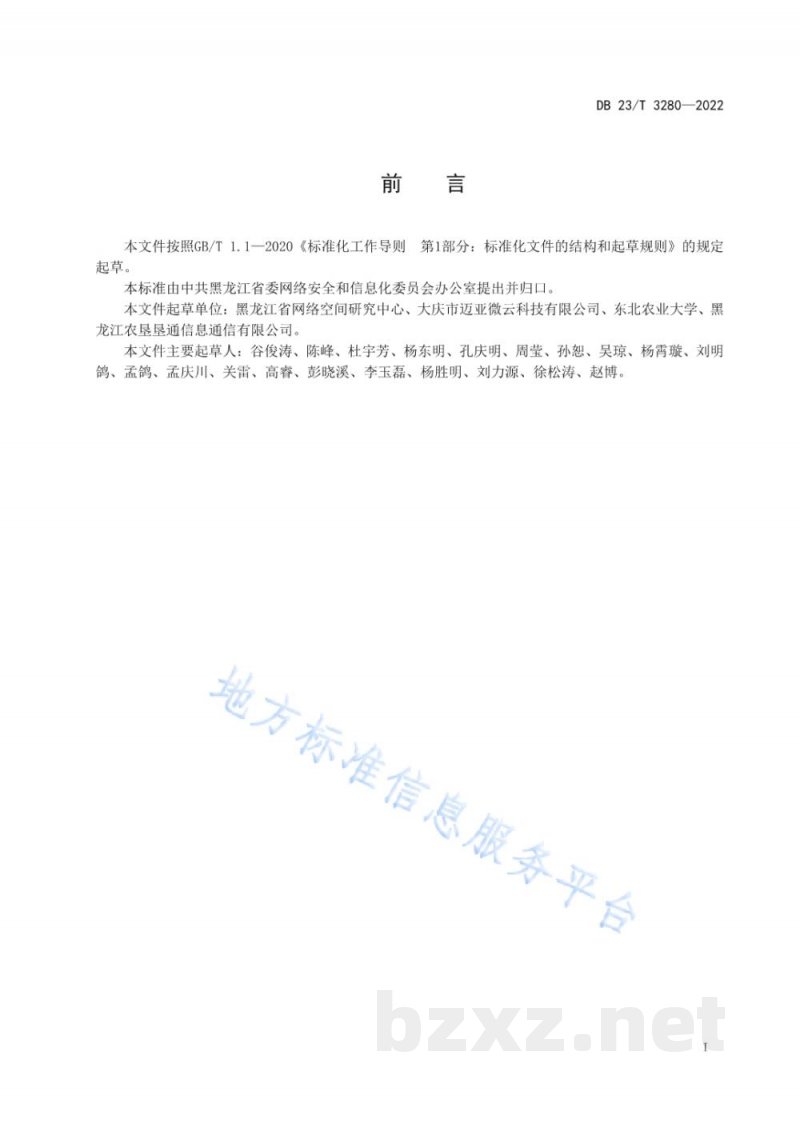 DB 23/T 3280—2022

前　言

本文件按照GB/T 1.1—2020《标准化工作导则　第1部分：标准化文件的结构和起草规则》的规定起草。

本标准由中共黑龙江省委网络安全和信息化委员会办公室提出并归口。

本文件起草单位：黑龙江省网络空间研究中心、大庆市迈亚微云科技有限公司、东北农业大学、黑龙江农垦垦通信息通信有限公司。

本文件主要起草人：谷俊涛、陈峰、杜宇芳、杨东明、孔庆明、周莹、孙恕、吴琼、杨霄璇、刘明鸽、孟鸽、孟庆川、关雷、高睿、彭晓溪、李玉磊、杨胜明、刘力源、徐松涛、赵博。

地方标准信息服务平台

bzxz.net

I